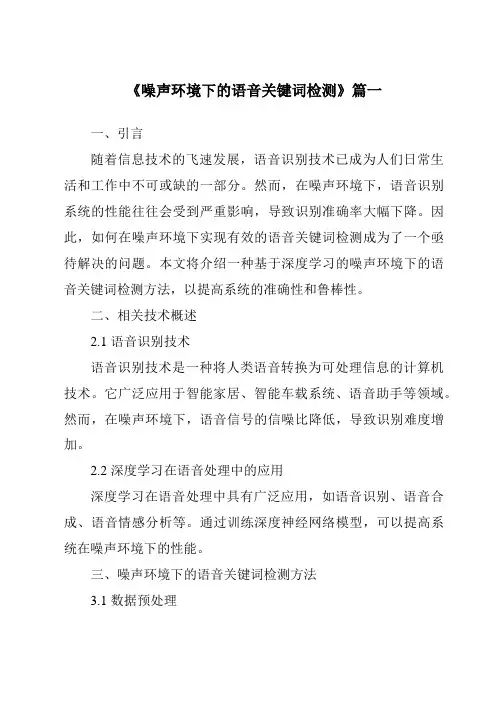 《噪声环境下的语音关键词检测》篇一

一、引言

随着信息技术的飞速发展，语音识别技术已成为人们日常生活和工作中不可或缺的一部分。然而，在噪声环境下，语音识别系统的性能往往会受到严重影响，导致识别准确率大幅下降。因此，如何在噪声环境下实现有效的语音关键词检测成为了一个亟待解决的问题。本文将介绍一种基于深度学习的噪声环境下的语音关键词检测方法，以提高系统的准确性和鲁棒性。

二、相关技术概述

2.1 语音识别技术

语音识别技术是一种将人类语音转换为可处理信息的计算机技术。它广泛应用于智能家居、智能车载系统、语音助手等领域。然而，在噪声环境下，语音信号的信噪比降低，导致识别难度增加。

2.2 深度学习在语音处理中的应用

深度学习在语音处理中具有广泛应用，如语音识别、语音合成、语音情感分析等。通过训练深度神经网络模型，可以提高系统在噪声环境下的性能。

三、噪声环境下的语音关键词检测方法

3.1 数据预处理